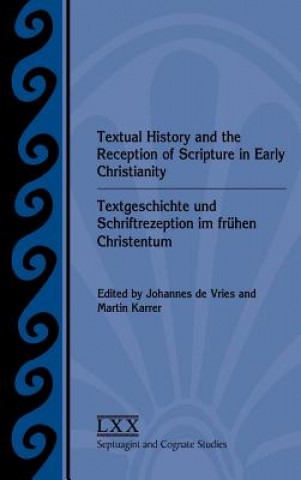 Textual History and the Reception of Scripture in Early Christianity

Textgeschichte und Schriftrezeption im frühen Christentum

Edited by Johannes de Vries and Martin Karrer

LXX
Septuagint and Cognate Studies